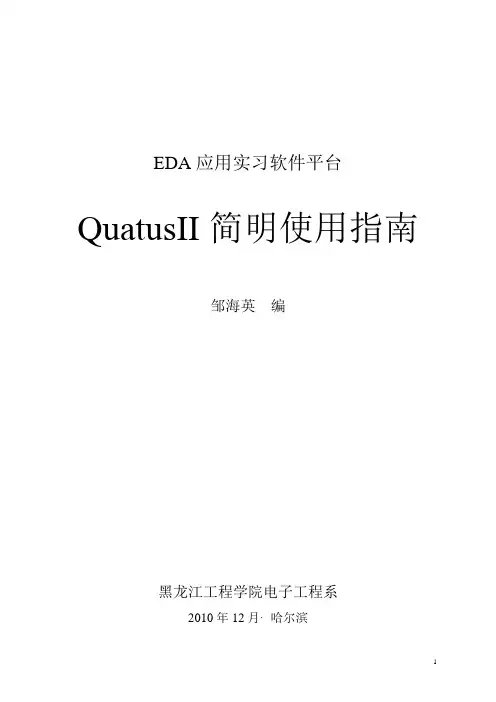 EDA应用实习软件平台

QuatusII简明使用指南

邹海英 编

黑龙江工程学院电子工程系

2010年12月· 哈尔滨

1